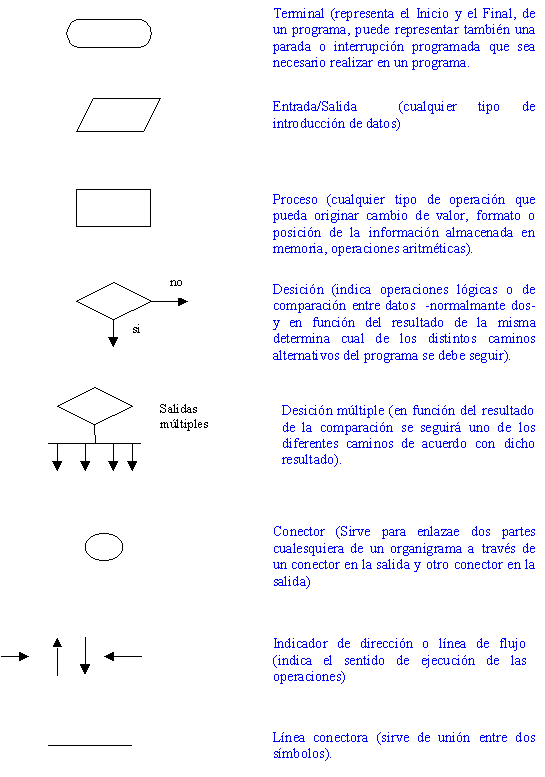 Terminal (representa el Inicio y el Final, de un programa, puede representar también una parada o interrupción programada que sea necesario realizar en un programa.

Entrada/Salida (cualquier tipo de introducción de datos)

Proceso (cualquier tipo de operación que pueda originar cambio de valor, formato o posición de la información almacenada en memoria, operaciones aritméticas).

no

si

Desición (indica operaciones lógicas o de comparación entre datos -normalmante dos- y en función del resultado de la misma determina cual de los distintos caminos alternativos del programa se debe seguir).

Salidas múltiples

Desición múltiple (en función del resultado de la comparación se seguirá uno de los diferentes caminos de acuerdo con dicho resultado).

Conector (Sirve para enlazae dos partes cualesquiera de un organigrama a través de un conector en la salida y otro conector en la salida)

Indicador de dirección o línea de flujo (indica el sentido de ejecución de las operaciones)

Línea conectora (sirve de unión entre dos símbolos).